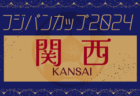 フジパンカップ2024

関西
KANSAI